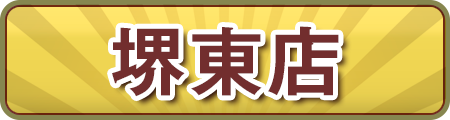 堺東店